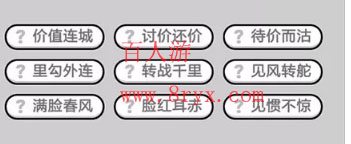 ? 价值连城
? 讨价还价
? 待价而沽

百人游

? 里勾外连
? 转战千里
? 见风转舵

www.8ryx.com

? 满脸春风
? 脸红耳赤
? 见惯不惊